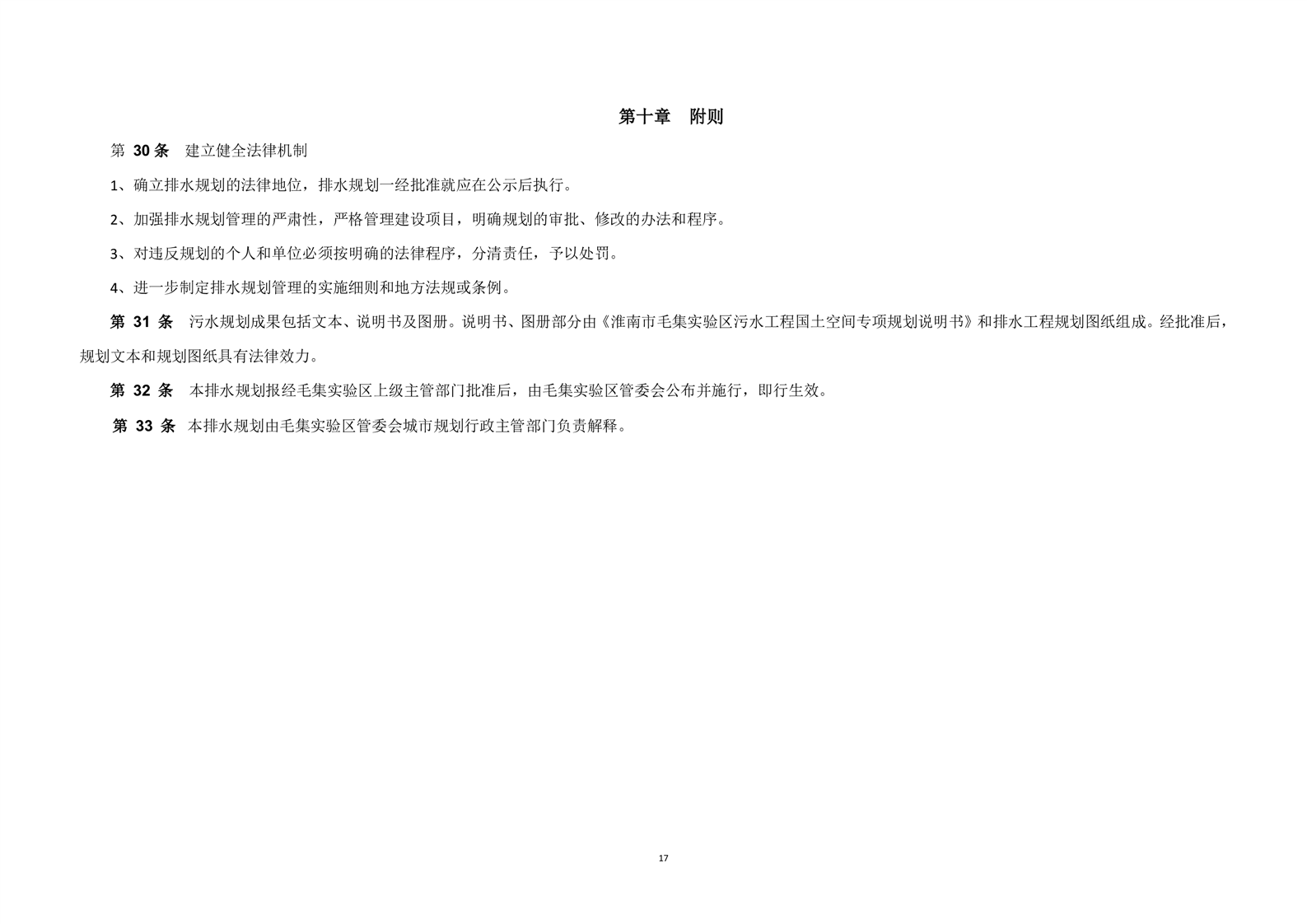 第十章 附则

第 30 条 建立健全法律机制

1、确立排水规划的法律地位，排水规划一经批准就应在公示后执行。

2、加强排水规划管理的严肃性，严格管理建设项目，明确规划的审批、修改的办法和程序。

3、对违反规划的个人和单位必须按明确的法律程序，分清责任，予以处罚。

4、进一步制定排水规划管理的实施细则和地方法规或条例。

第 31 条 污水规划成果包括文本、说明书及图册。说明书、图册部分由《淮南市毛集实验区污水工程国土空间专项规划说明书》和排水工程规划图纸组成。经批准后，规划文本和规划图纸具有法律效力。

第 32 条 本排水规划报经毛集实验区上级主管部门批准后，由毛集实验区管委会公布并施行，即行生效。

第 33 条 本排水规划由毛集实验区管委会城市规划行政主管部门负责解释。

17